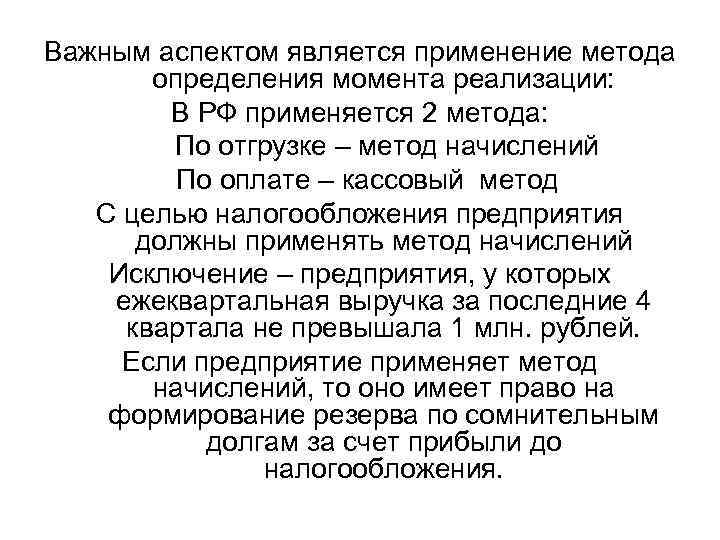 Важным аспектом является применение метода определения момента реализации:

В РФ применяется 2 метода:

По отгрузке – метод начислений

По оплате – кассовый метод

С целью налогообложения предприятия должны применять метод начислений

Исключение – предприятия, у которых ежеквартальная выручка за последние 4 квартала не превышала 1 млн. рублей.

Если предприятие применяет метод начислений, то оно имеет право на формирование резерва по сомнительным долгам за счет прибыли до налогообложения.